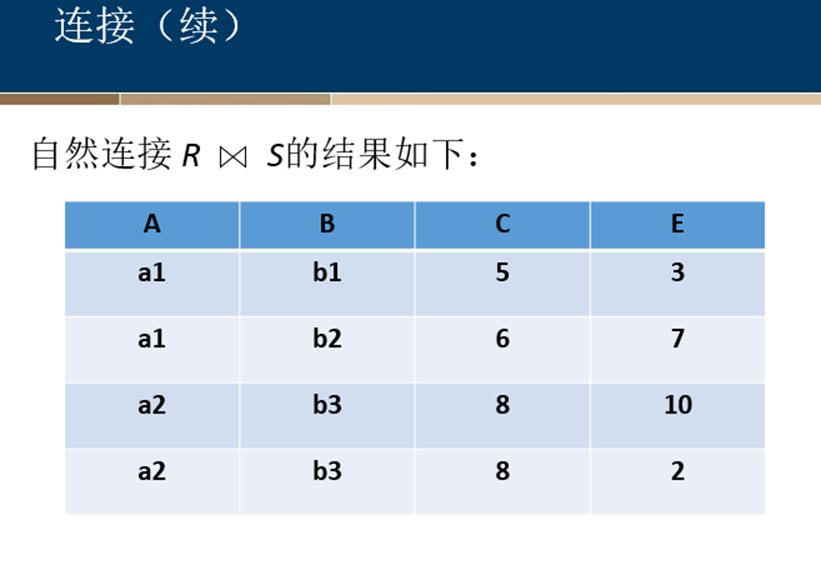 连接（续）

自然连接 $R \bowtie S$的结果如下：

| A | B | C | E |
|---|---|---|---|
| a1 | b1 | 5 | 3 |
| a1 | b2 | 6 | 7 |
| a2 | b3 | 8 | 10 |
| a2 | b3 | 8 | 2 |